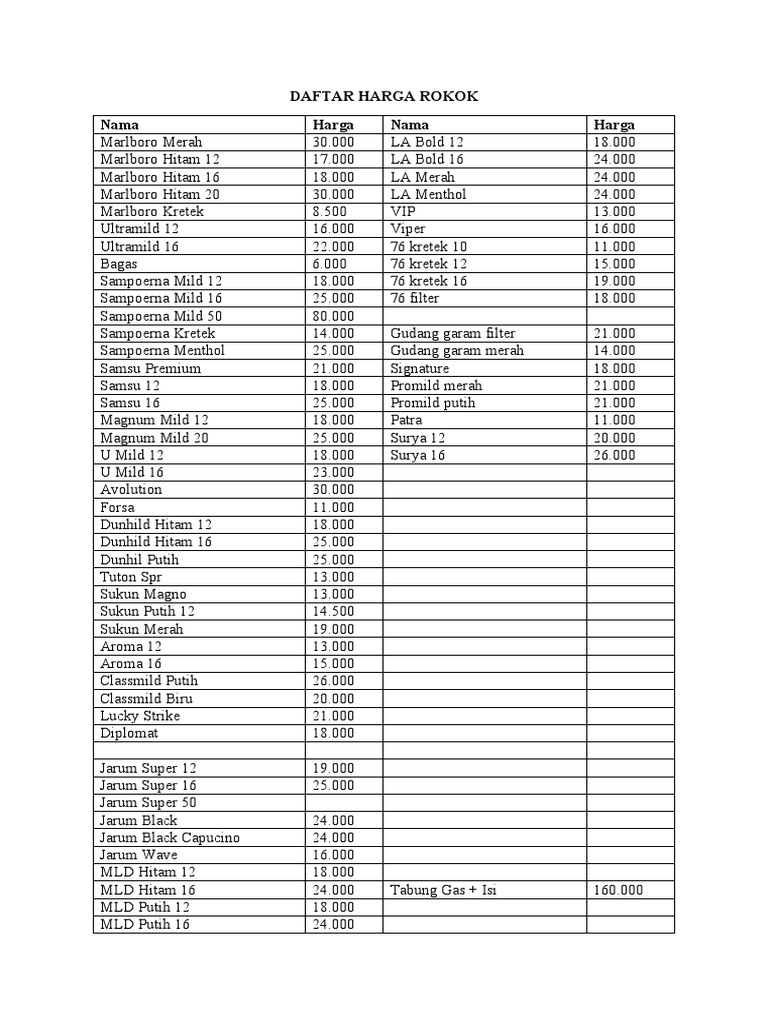 DAFTAR HARGA ROKOK

| Nama | Harga | Nama | Harga |
|---|---|---|---|
| Marlboro Merah | 30.000 | LA Bold 12 | 18.000 |
| Marlboro Hitam 12 | 17.000 | LA Bold 16 | 24.000 |
| Marlboro Hitam 16 | 18.000 | LA Merah | 24.000 |
| Marlboro Hitam 20 | 30.000 | LA Menthol | 24.000 |
| Marlboro Kretek | 8.500 | VIP | 13.000 |
| Ultramild 12 | 16.000 | Viper | 16.000 |
| Ultramild 16 | 22.000 | 76 kretek 10 | 11.000 |
| Bagas | 6.000 | 76 kretek 12 | 15.000 |
| Sampoerna Mild 12 | 18.000 | 76 kretek 16 | 19.000 |
| Sampoerna Mild 16 | 25.000 | 76 filter | 18.000 |
| Sampoerna Mild 50 | 80.000 | | |
| Sampoerna Kretek | 14.000 | Gudang garam filter | 21.000 |
| Sampoerna Menthol | 25.000 | Gudang garam merah | 14.000 |
| Samsu Premium | 21.000 | Signature | 18.000 |
| Samsu 12 | 18.000 | Promild merah | 21.000 |
| Samsu 16 | 25.000 | Promild putih | 21.000 |
| Magnum Mild 12 | 18.000 | Patra | 11.000 |
| Magnum Mild 20 | 25.000 | Surya 12 | 20.000 |
| U Mild 12 | 18.000 | Surya 16 | 26.000 |
| U Mild 16 | 23.000 | | |
| Avolution | 30.000 | | |
| Forsa | 11.000 | | |
| Dunhild Hitam 12 | 18.000 | | |
| Dunhild Hitam 16 | 25.000 | | |
| Dunhil Putih | 25.000 | | |
| Tuton Spr | 13.000 | | |
| Sukun Magno | 13.000 | | |
| Sukun Putih 12 | 14.500 | | |
| Sukun Merah | 19.000 | | |
| Aroma 12 | 13.000 | | |
| Aroma 16 | 15.000 | | |
| Classmild Putih | 26.000 | | |
| Classmild Biru | 20.000 | | |
| Lucky Strike | 21.000 | | |
| Diplomat | 18.000 | | |
| | | | |
| Jarum Super 12 | 19.000 | | |
| Jarum Super 16 | 25.000 | | |
| Jarum Super 50 | | | |
| Jarum Black | 24.000 | | |
| Jarum Black Capucino | 24.000 | | |
| Jarum Wave | 16.000 | | |
| MLD Hitam 12 | 18.000 | | |
| MLD Hitam 16 | 24.000 | Tabung Gas + Isi | 160.000 |
| MLD Putih 12 | 18.000 | | |
| MLD Putih 16 | 24.000 | | |